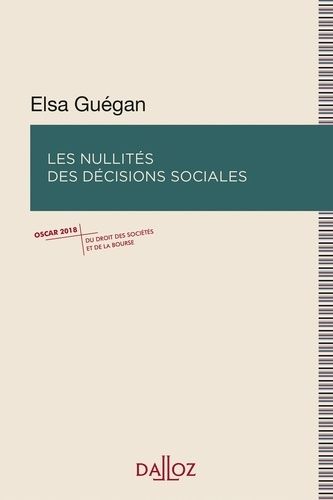 Elsa Guégan

LES NULLITÉS
DES DÉCISIONS SOCIALES

OSCAR 2018
DU DROIT DES SOCIÉTÉS
ET DE LA BOURSE

DALLOZ